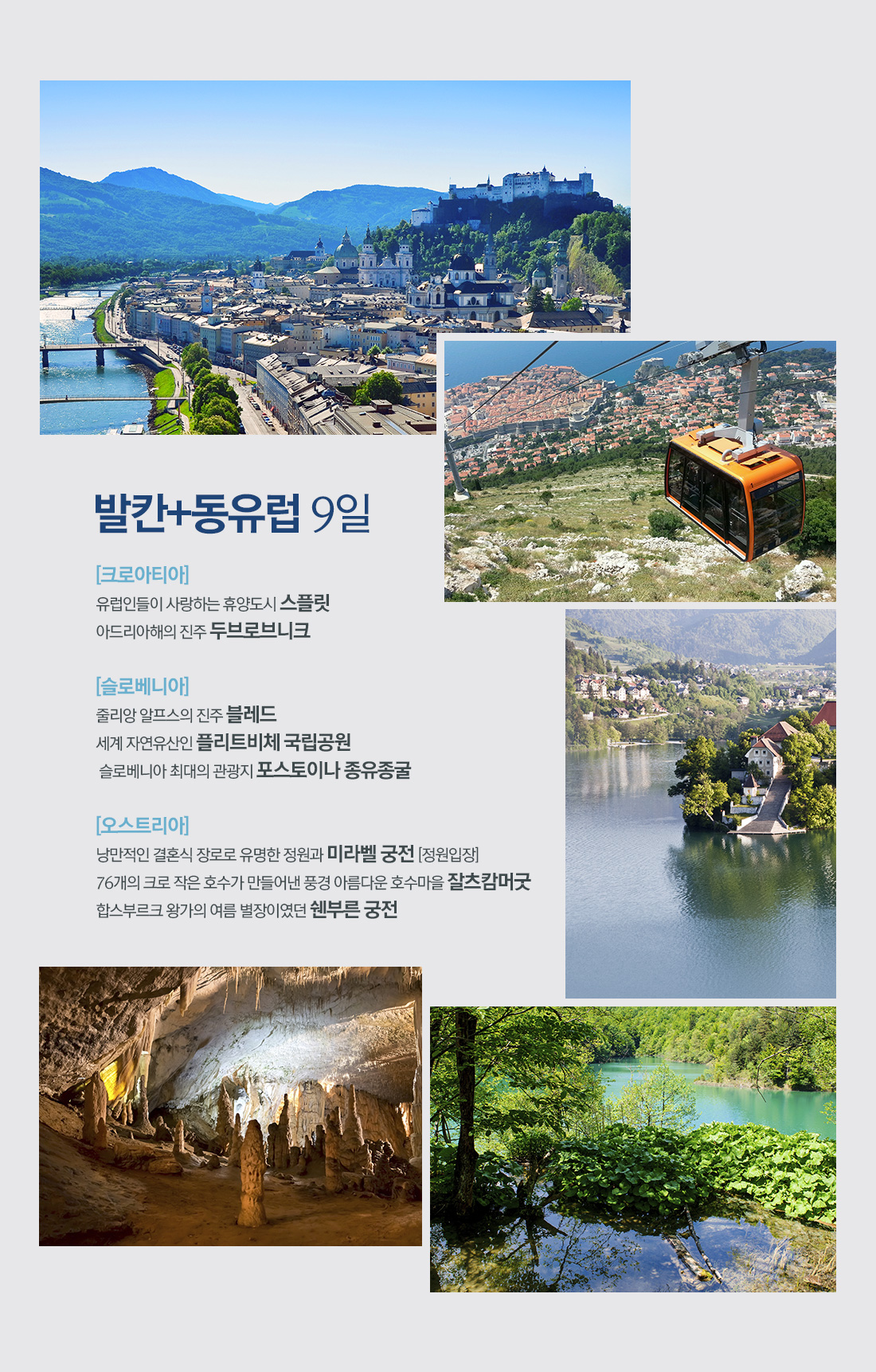 발칸+동유럽 9일

[크로아티아]
유럽인들이 사랑하는 휴양도시 스플릿
아드리아해의 진주 두브로브니크

[슬로베니아]
줄리앙 알프스의 진주 블레드
세계 자연유산인 플리트비체 국립공원
슬로베니아 최대의 관광지 포스토이나 종유종굴

[오스트리아]
낭만적인 결혼식 장로로 유명한 정원과 미라벨 궁전 [정원입장]
76개의 크로 작은 호수가 만들어낸 풍경 아름다운 호수마을 잘츠캄머굿
합스부르크 왕가의 여름 별장이였던 쉔부른 궁전